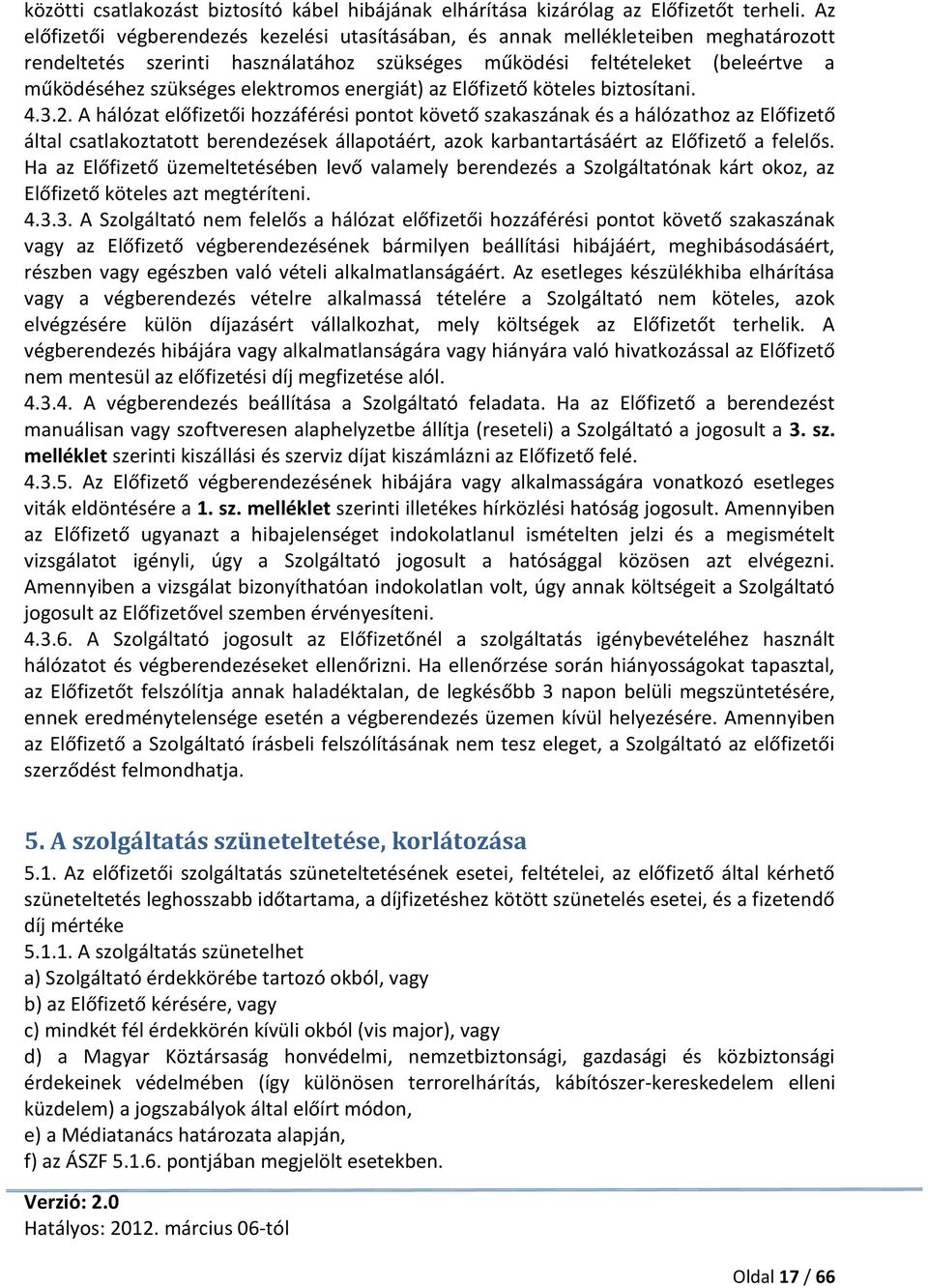 közötti csatlakozást biztosító kábel hibájának elhárítása kizárólag az Előfizetőt terheli. Az előfizetői végberendezés kezelési utasításában, és annak mellékleteiben meghatározott rendeltetés szerinti használatához szükséges működési feltételeket (beleértve a működéséhez szükséges elektromos energiát) az Előfizető köteles biztosítani.
4.3.2. A hálózat előfizetői hozzáférési pontot követő szakaszának és a hálózathoz az Előfizető által csatlakoztatott berendezések állapotáért, azok karbantartásáért az Előfizető a felelős. Ha az Előfizető üzemeltetésében levő valamely berendezés a Szolgáltatónak kárt okoz, az Előfizető köteles azt megtéríteni.
4.3.3. A Szolgáltató nem felelős a hálózat előfizetői hozzáférési pontot követő szakaszának vagy az Előfizető végberendezésének bármilyen beállítási hibájáért, meghibásodásáért, részben vagy egészben való vételi alkalmatlanságáért. Az esetleges készülékhiba elhárítása vagy a végberendezés vételre alkalmassá tételére a Szolgáltató nem köteles, azok elvégzésére külön díjazásért vállalkozhat, mely költségek az Előfizetőt terhelik. A végberendezés hibájára vagy alkalmatlanságára vagy hiányára való hivatkozással az Előfizető nem mentesül az előfizetési díj megfizetése alól.
4.3.4. A végberendezés beállítása a Szolgáltató feladata. Ha az Előfizető a berendezést manuálisan vagy szoftveresen alaphelyzetbe állítja (reseteli) a Szolgáltató a jogosult a 3. sz. melléklet szerinti kiszállási és szerviz díjat kiszámlázni az Előfizető felé.
4.3.5. Az Előfizető végberendezésének hibájára vagy alkalmasságára vonatkozó esetleges viták eldöntésére a 1. sz. melléklet szerinti illetékes hírközlési hatóság jogosult. Amennyiben az Előfizető ugyanazt a hibajelenséget indokolatlanul ismételten jelzi és a megismételt vizsgálatot igényli, úgy a Szolgáltató jogosult a hatósággal közösen azt elvégezni. Amennyiben a vizsgálat bizonyíthatóan indokolatlan volt, úgy annak költségeit a Szolgáltató jogosult az Előfizetővel szemben érvényesíteni.
4.3.6. A Szolgáltató jogosult az Előfizetőnél a szolgáltatás igénybevételéhez használt hálózatot és végberendezéseket ellenőrizni. Ha ellenőrzése során hiányosságokat tapasztal, az Előfizetőt felszólítja annak haladéktalan, de legkésőbb 3 napon belüli megszüntetésére, ennek eredménytelensége esetén a végberendezés üzemen kívül helyezésére. Amennyiben az Előfizető a Szolgáltató írásbeli felszólításának nem tesz eleget, a Szolgáltató az előfizetői szerződést felmondhatja.

5. A szolgáltatás szüneteltetése, korlátozása
5.1. Az előfizetői szolgáltatás szüneteltetésének esetei, feltételei, az előfizető által kérhető szüneteltetés leghosszabb időtartama, a díjfizetéshez kötött szünetelés esetei, és a fizetendő díj mértéke
5.1.1. A szolgáltatás szünetelhet
a) Szolgáltató érdekkörébe tartozó okból, vagy
b) az Előfizető kérésére, vagy
c) mindkét fél érdekkörén kívüli okból (vis major), vagy
d) a Magyar Köztársaság honvédelmi, nemzetbiztonsági, gazdasági és közbiztonsági érdekeinek védelmében (így különösen terrorelhárítás, kábítószer-kereskedelem elleni küzdelem) a jogszabályok által előírt módon,
e) a Médiatanács határozata alapján,
f) az ÁSZF 5.1.6. pontjában megjelölt esetekben.

Verzió: 2.0
Hatályos: 2012. március 06-tól

Oldal 17 / 66